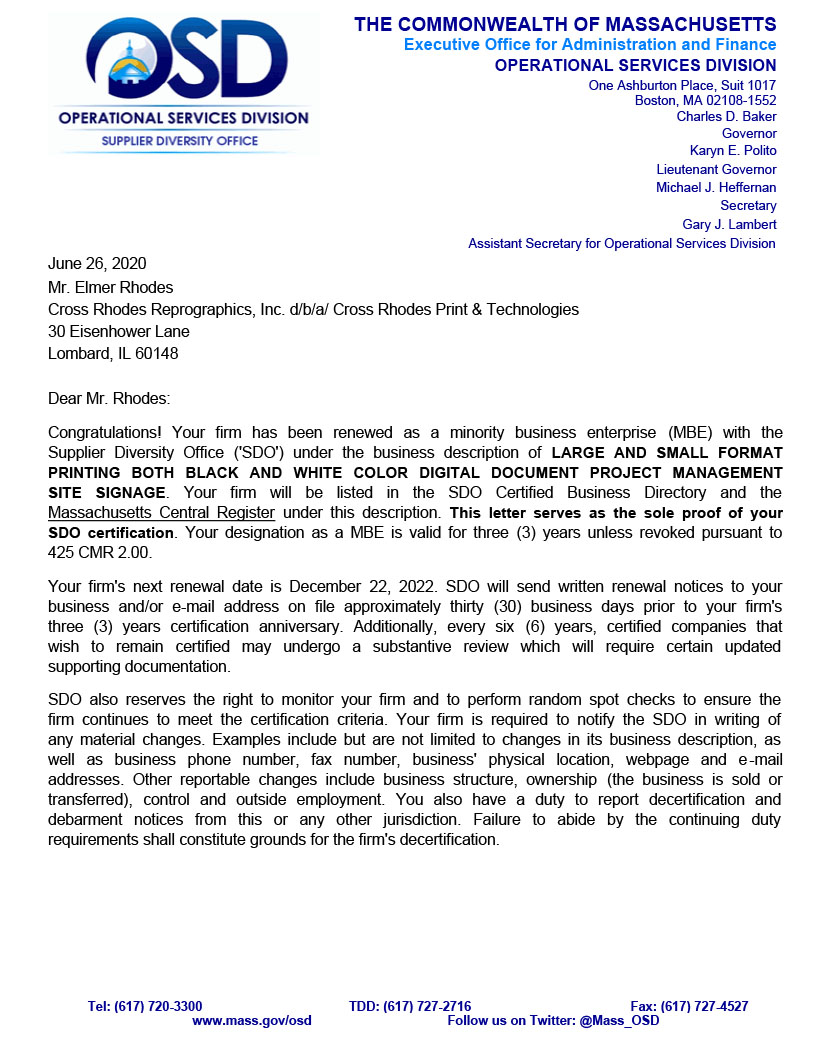 OSD
OPERATIONAL SERVICES DIVISION
SUPPLIER DIVERSITY OFFICE

THE COMMONWEALTH OF MASSACHUSETTS
Executive Office for Administration and Finance
OPERATIONAL SERVICES DIVISION
One Ashburton Place, Suit 1017
Boston, MA 02108-1552
Charles D. Baker
Governor
Karyn E. Polito
Lieutenant Governor
Michael J. Heffernan
Secretary
Gary J. Lambert
Assistant Secretary for Operational Services Division

June 26, 2020
Mr. Elmer Rhodes
Cross Rhodes Reprographics, Inc. d/b/a/ Cross Rhodes Print & Technologies
30 Eisenhower Lane
Lombard, IL 60148

Dear Mr. Rhodes:

Congratulations! Your firm has been renewed as a minority business enterprise (MBE) with the Supplier Diversity Office ('SDO') under the business description of LARGE AND SMALL FORMAT PRINTING BOTH BLACK AND WHITE COLOR DIGITAL DOCUMENT PROJECT MANAGEMENT SITE SIGNAGE. Your firm will be listed in the SDO Certified Business Directory and the Massachusetts Central Register under this description. This letter serves as the sole proof of your SDO certification. Your designation as a MBE is valid for three (3) years unless revoked pursuant to 425 CMR 2.00.

Your firm's next renewal date is December 22, 2022. SDO will send written renewal notices to your business and/or e-mail address on file approximately thirty (30) business days prior to your firm's three (3) years certification anniversary. Additionally, every six (6) years, certified companies that wish to remain certified may undergo a substantive review which will require certain updated supporting documentation.

SDO also reserves the right to monitor your firm and to perform random spot checks to ensure the firm continues to meet the certification criteria. Your firm is required to notify the SDO in writing of any material changes. Examples include but are not limited to changes in its business description, as well as business phone number, fax number, business' physical location, webpage and e-mail addresses. Other reportable changes include business structure, ownership (the business is sold or transferred), control and outside employment. You also have a duty to report decertification and debarment notices from this or any other jurisdiction. Failure to abide by the continuing duty requirements shall constitute grounds for the firm's decertification.

Tel: (617) 720-3300 TDD: (617) 727-2716 Fax: (617) 727-4527
www.mass.gov/osd Follow us on Twitter: @Mass_OSD